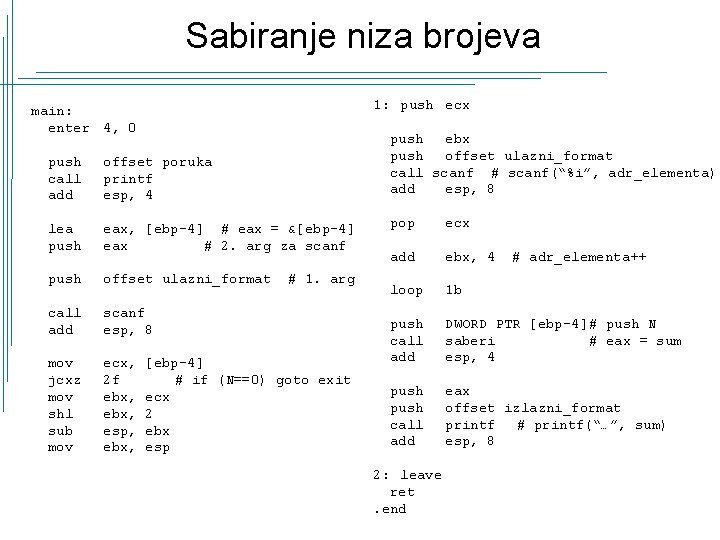 Sabiranje niza brojeva

main:
enter 4, 0

push offset poruka
call printf
add esp, 4

lea eax, [ebp-4] # eax = &[ebp-4]
push eax # 2. arg za scanf

push offset ulazni_format # 1. arg

call scanf
add esp, 8

mov ecx, [ebp-4]
jcxz 2f # if (N==0) goto exit
mov ebx, ecx
shl ebx, 2
sub esp, ebx
mov ebx, esp

1: push ecx

push ebx
push offset ulazni_format
call scanf # scanf("%i", adr_elementa)
add esp, 8

pop ecx

add ebx, 4 # adr_elementa++

loop 1b

push DWORD PTR [ebp-4]# push N
call saberi # eax = sum
add esp, 4

push eax
push offset izlazni_format
call printf # printf("…", sum)
add esp, 8

2: leave
ret
.end